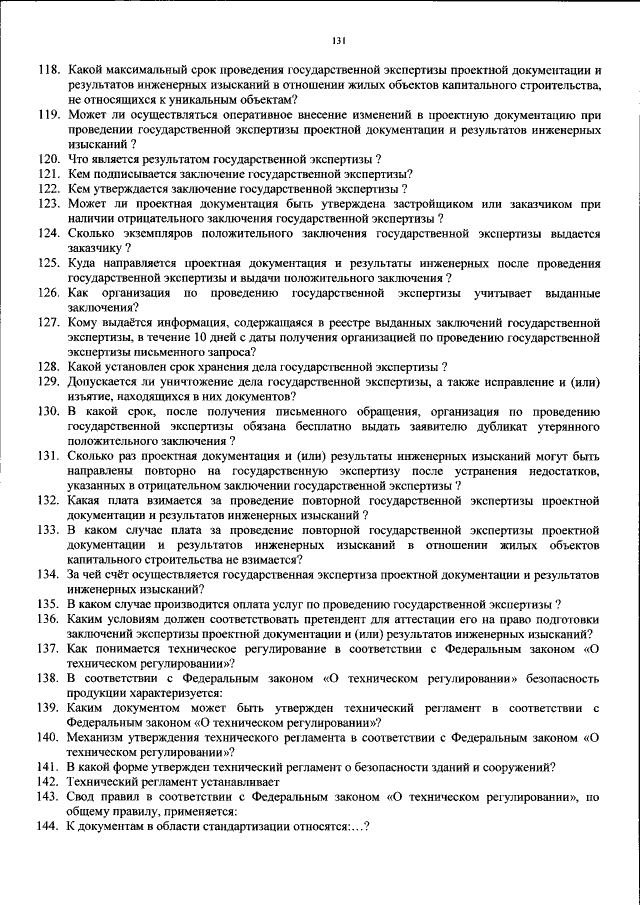 131

118. Какой максимальный срок проведения государственной экспертизы проектной документации и результатов инженерных изысканий в отношении жилых объектов капитального строительства, не относящихся к уникальным объектам?
119. Может ли осуществляться оперативное внесение изменений в проектную документацию при проведении государственной экспертизы проектной документации и результатов инженерных изысканий ?
120. Что является результатом государственной экспертизы ?
121. Кем подписывается заключение государственной экспертизы?
122. Кем утверждается заключение государственной экспертизы ?
123. Может ли проектная документация быть утверждена застройщиком или заказчиком при наличии отрицательного заключения государственной экспертизы ?
124. Сколько экземпляров положительного заключения государственной экспертизы выдается заказчику ?
125. Куда направляется проектная документация и результаты инженерных после проведения государственной экспертизы и выдачи положительного заключения ?
126. Как организация по проведению государственной экспертизы учитывает выданные заключения?
127. Кому выдаётся информация, содержащаяся в реестре выданных заключений государственной экспертизы, в течение 10 дней с даты получения организацией по проведению государственной экспертизы письменного запроса?
128. Какой установлен срок хранения дела государственной экспертизы ?
129. Допускается ли уничтожение дела государственной экспертизы, а также исправление и (или) изъятие, находящихся в них документов?
130. В какой срок, после получения письменного обращения, организация по проведению государственной экспертизы обязана бесплатно выдать заявителю дубликат утерянного положительного заключения ?
131. Сколько раз проектная документация и (или) результаты инженерных изысканий могут быть направлены повторно на государственную экспертизу после устранения недостатков, указанных в отрицательном заключении государственной экспертизы ?
132. Какая плата взимается за проведение повторной государственной экспертизы проектной документации и результатов инженерных изысканий ?
133. В каком случае плата за проведение повторной государственной экспертизы проектной документации и результатов инженерных изысканий в отношении жилых объектов капитального строительства не взимается?
134. За чей счёт осуществляется государственная экспертиза проектной документации и результатов инженерных изысканий?
135. В каком случае производится оплата услуг по проведению государственной экспертизы ?
136. Каким условиям должен соответствовать претендент для аттестации его на право подготовки заключений экспертизы проектной документации и (или) результатов инженерных изысканий?
137. Как понимается техническое регулирование в соответствии с Федеральным законом «О техническом регулировании»?
138. В соответствии с Федеральным законом «О техническом регулировании» безопасность продукции характеризуется:
139. Каким документом может быть утвержден технический регламент в соответствии с Федеральным законом «О техническом регулировании»?
140. Механизм утверждения технического регламента в соответствии с Федеральным законом «О техническом регулировании»?
141. В какой форме утвержден технический регламент о безопасности зданий и сооружений?
142. Технический регламент устанавливает
143. Свод правил в соответствии с Федеральным законом «О техническом регулировании», по общему правилу, применяется:
144. К документам в области стандартизации относятся:...?